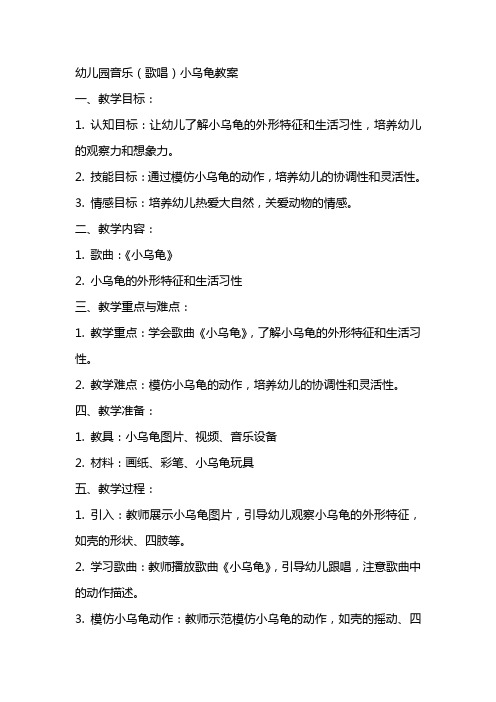 幼儿园音乐（歌唱）小乌龟教案

一、教学目标：

1. 认知目标：让幼儿了解小乌龟的外形特征和生活习性，培养幼儿的观察力和想象力。

2. 技能目标：通过模仿小乌龟的动作，培养幼儿的协调性和灵活性。

3. 情感目标：培养幼儿热爱大自然，关爱动物的情感。

二、教学内容：

1. 歌曲：《小乌龟》

2. 小乌龟的外形特征和生活习性

三、教学重点与难点：

1. 教学重点：学会歌曲《小乌龟》，了解小乌龟的外形特征和生活习性。

2. 教学难点：模仿小乌龟的动作，培养幼儿的协调性和灵活性。

四、教学准备：

1. 教具：小乌龟图片、视频、音乐设备

2. 材料：画纸、彩笔、小乌龟玩具

五、教学过程：

1. 引入：教师展示小乌龟图片，引导幼儿观察小乌龟的外形特征，如壳的形状、四肢等。

2. 学习歌曲：教师播放歌曲《小乌龟》，引导幼儿跟唱，注意歌曲中的动作描述。

3. 模仿小乌龟动作：教师示范模仿小乌龟的动作，如壳的摇动、四